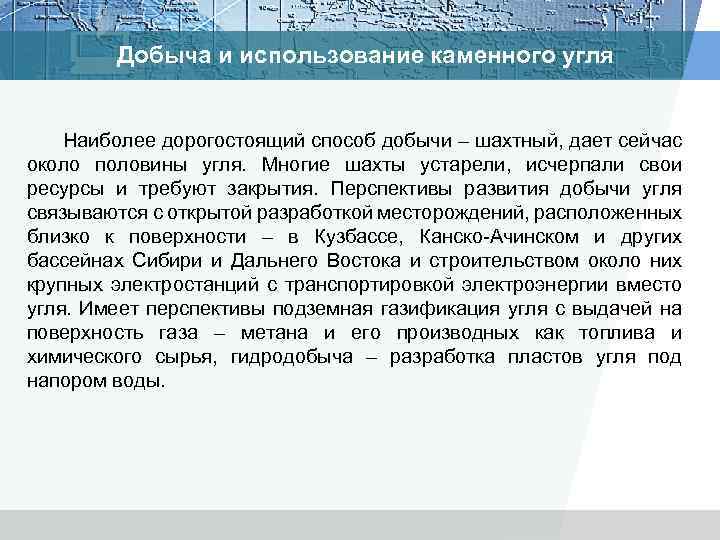 Добыча и использование каменного угля

Наиболее дорогостоящий способ добычи – шахтный, дает сейчас около половины угля. Многие шахты устарели, исчерпали свои ресурсы и требуют закрытия. Перспективы развития добычи угля связываются с открытой разработкой месторождений, расположенных близко к поверхности – в Кузбассе, Канско-Ачинском и других бассейнах Сибири и Дальнего Востока и строительством около них крупных электростанций с транспортировкой электроэнергии вместо угля. Имеет перспективы подземная газификация угля с выдачей на поверхность газа – метана и его производных как топлива и химического сырья, гидродобыча – разработка пластов угля под напором воды.